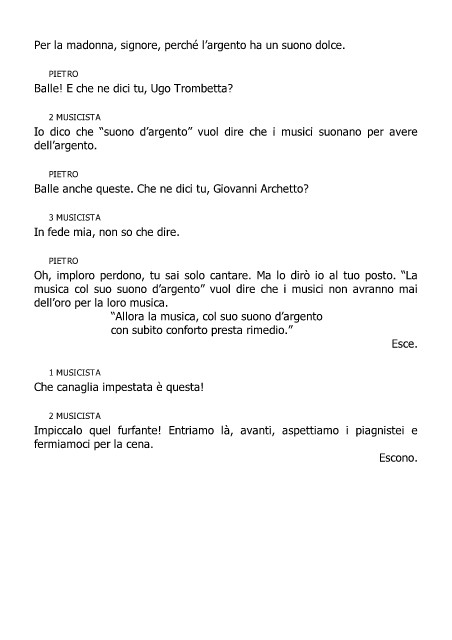 Per la madonna, signore, perché l'argento ha un suono dolce.

PIETRO
Balle! E che ne dici tu, Ugo Trombetta?

2 MUSICISTA
Io dico che "suono d'argento" vuol dire che i musici suonano per avere dell'argento.

PIETRO
Balle anche queste. Che ne dici tu, Giovanni Archetto?

3 MUSICISTA
In fede mia, non so che dire.

PIETRO
Oh, imploro perdono, tu sai solo cantare. Ma lo dirò io al tuo posto. "La musica col suo suono d'argento" vuol dire che i musici non avranno mai dell'oro per la loro musica.
"Allora la musica, col suo suono d'argento
con subito conforto presta rimedio."
Esce.

1 MUSICISTA
Che canaglia impestata è questa!

2 MUSICISTA
Impiccalo quel furfante! Entriamo là, avanti, aspettiamo i piagnistei e fermiamoci per la cena.
Escono.